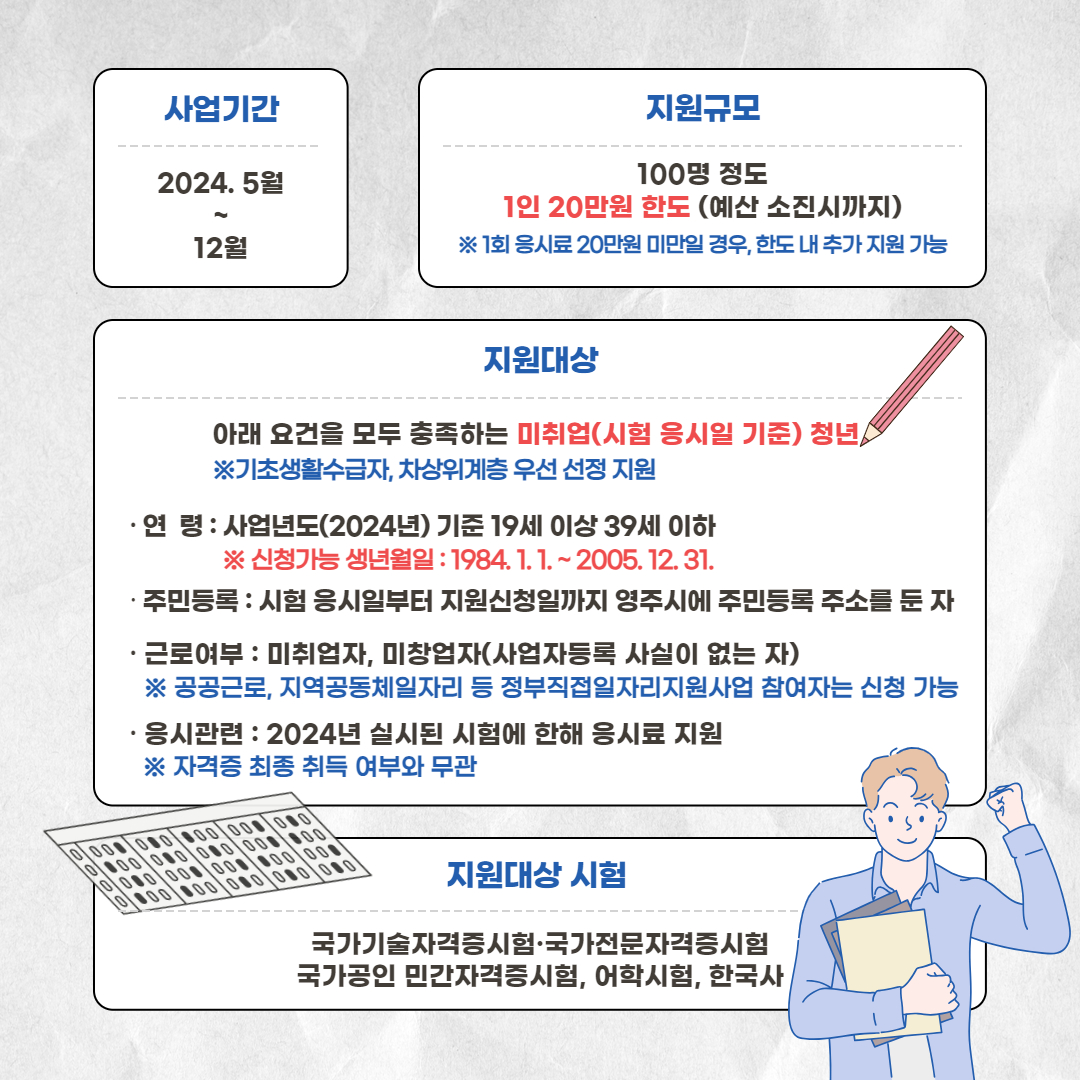 사업기간

2024. 5월
~
12월

지원규모

100명 정도
1인 20만원 한도 (예산 소진시까지)
※ 1회 응시료 20만원 미만일 경우, 한도 내 추가 지원 가능

지원대상

아래 요건을 모두 충족하는 미취업(시험 응시일 기준) 청년
※기초생활수급자, 차상위계층 우선 선정 지원

· 연 령 : 사업년도(2024년) 기준 19세 이상 39세 이하
※ 신청가능 생년월일 : 1984. 1. 1. ~ 2005. 12. 31.

· 주민등록 : 시험 응시일부터 지원신청일까지 영주시에 주민등록 주소를 둔 자

· 근로여부 : 미취업자, 미창업자(사업자등록 사실이 없는 자)
※ 공공근로, 지역공동체일자리 등 정부직접일자리지원사업 참여자는 신청 가능

· 응시관련 : 2024년 실시된 시험에 한해 응시료 지원
※ 자격증 최종 취득 여부와 무관

지원대상 시험

국가기술자격증시험·국가전문자격증시험
국가공인 민간자격증시험, 어학시험, 한국사